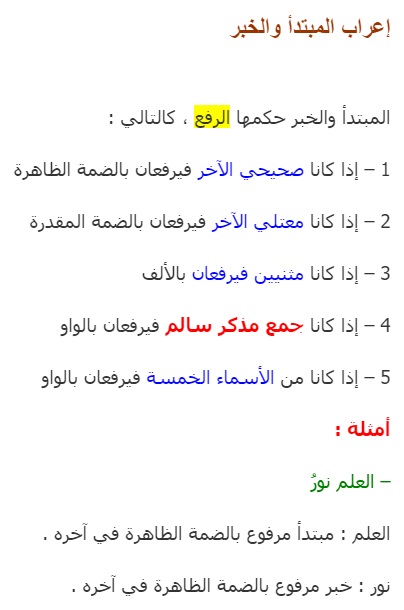 إعراب المبتدأ والخبر

المبتدأ والخبر حكمها الرفع ، كالتالي :

1 – إذا كانا صحيحي الآخر فيرفعان بالضمة الظاهرة

2 – إذا كانا معتلي الآخر فيرفعان بالضمة المقدرة

3 – إذا كانا مثنيين فيرفعان بالألف

4 – إذا كانا جمع مذكر سالم فيرفعان بالواو

5 – إذا كانا من الأسماء الخمسة فيرفعان بالواو

أمثلة :

– العلم نورٌ

العلم : مبتدأ مرفوع بالضمة الظاهرة في آخره .

نور : خبر مرفوع بالضمة الظاهرة في آخره .